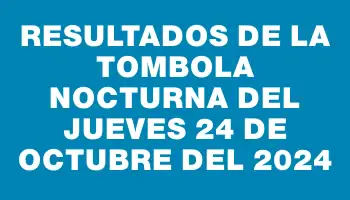 RESULTADOS DE LA TOMBOLA NOCTURNA DEL JUEVES 24 DE OCTUBRE DEL 2024